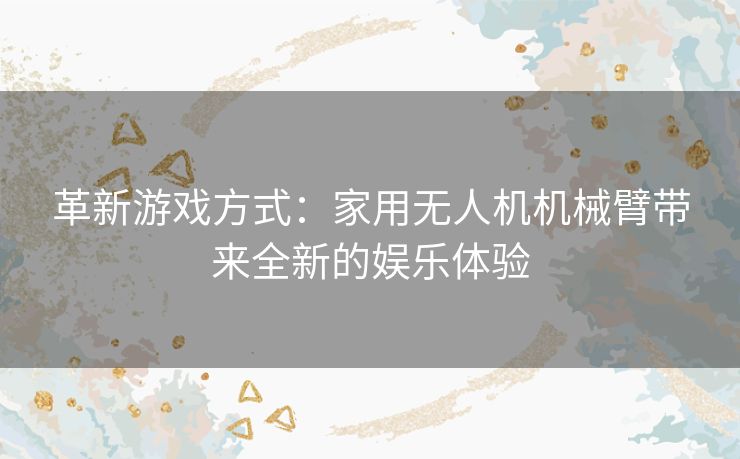 革新游戏方式：家用无人机机械臂带来全新的娱乐体验